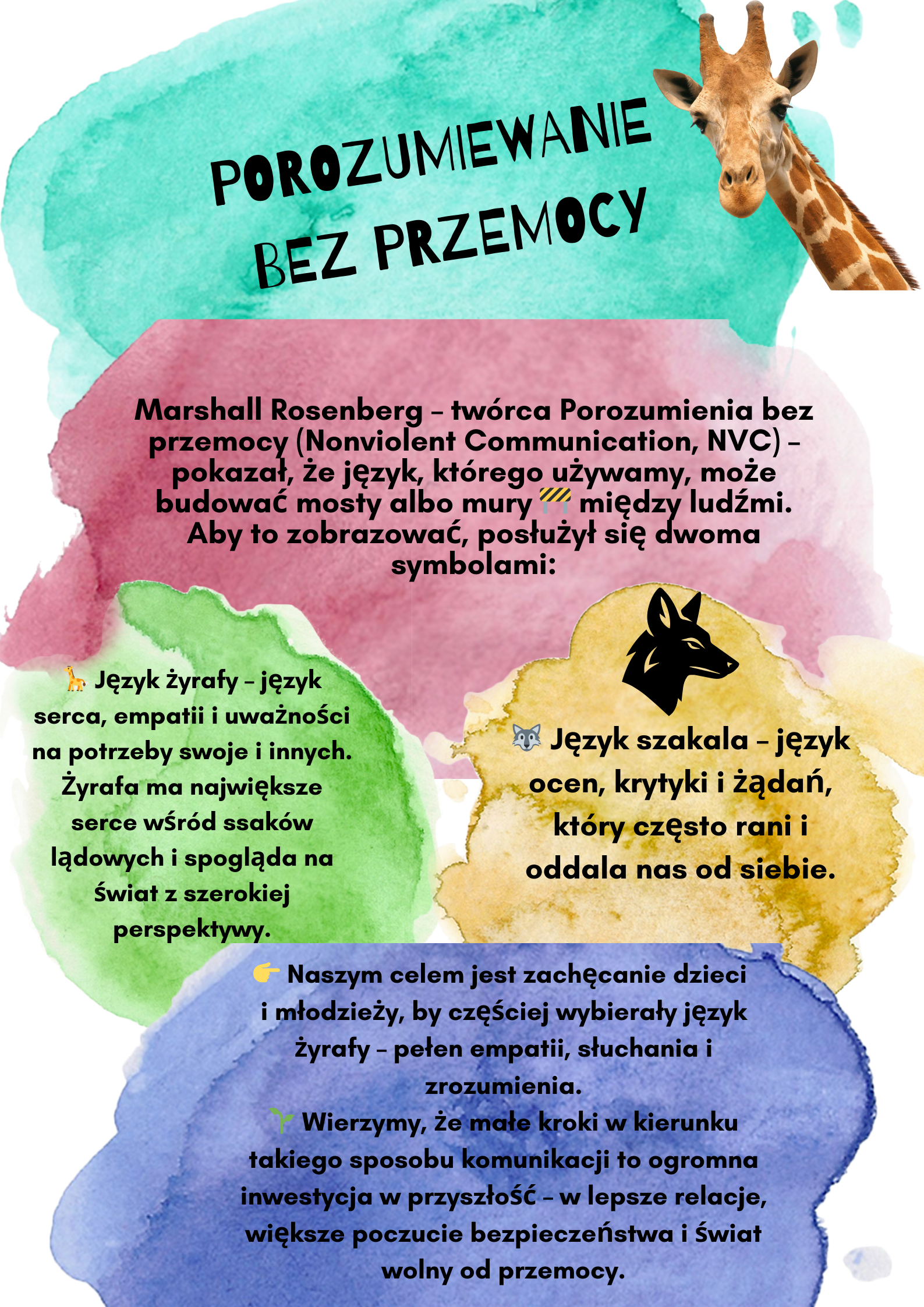 POROZUMIEWANIE BEZ PRZEMOCY

Marshall Rosenberg – twórca Porozumienia bez przemocy (Nonviolent Communication, NVC) – pokazał, że język, którego używamy, może budować mosty albo mury 🚧 między ludźmi. Aby to zobrazować, posłużył się dwoma symbolami:

🦒 Język żyrafy – język serca, empatii i uważności na potrzeby swoje i innych. Żyrafa ma największe serce wśród ssaków lądowych i spogląda na świat z szerokiej perspektywy.

🐺 Język szakala – język ocen, krytyki i żądań, który często rani i oddala nas od siebie.

👉 Naszym celem jest zachęcanie dzieci i młodzieży, by częściej wybierały język żyrafy – pełen empatii, słuchania i zrozumienia.
🌱 Wierzymy, że małe kroki w kierunku takiego sposobu komunikacji to ogromna inwestycja w przyszłość – w lepsze relacje, większe poczucie bezpieczeństwa i świat wolny od przemocy.